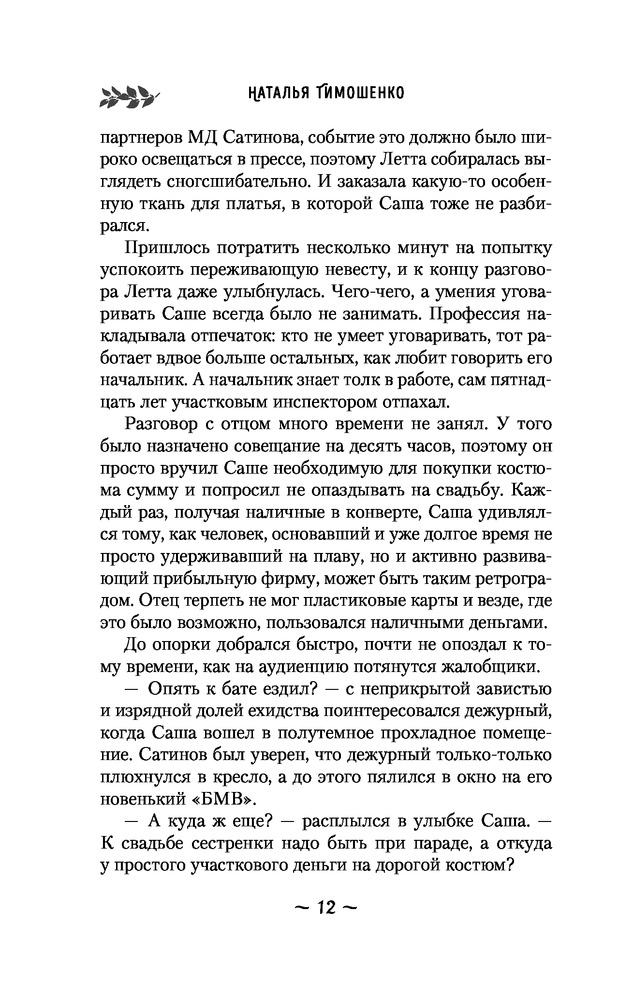 НАТАЛЬЯ ТИМОШЕНКО

партнеров МД Сатинова, событие это должно было широко освещаться в прессе, поэтому Летта собиралась выглядеть сногсшибательно. И заказала какую-то особенную ткань для платья, в которой Саша тоже не разбирался.

Пришлось потратить несколько минут на попытку успокоить переживающую невесту, и к концу разговора Летта даже улыбнулась. Чего-чего, а умения уговаривать Саше всегда было не занимать. Профессия накладывала отпечаток: кто не умеет уговаривать, тот работает вдвое больше остальных, как любит говорить его начальник. А начальник знает толк в работе, сам пятнадцать лет участковым инспектором отпахал.

Разговор с отцом много времени не занял. У того было назначено совещание на десять часов, поэтому он просто вручил Саше необходимую для покупки костюма сумму и попросил не опаздывать на свадьбу. Каждый раз, получая наличные в конверте, Саша удивлялся тому, как человек, основавший и уже долгое время не просто удерживавший на плаву, но и активно развивающий прибыльную фирму, может быть таким ретроградом. Отец терпеть не мог пластиковые карты и везде, где это было возможно, пользовался наличными деньгами.

До опорки добрался быстро, почти не опоздал к тому времени, как на аудиенцию потянутся жалобщики.

— Опять к бате ездил? — с неприкрытой завистью и изрядной долей ехидства поинтересовался дежурный, когда Саша вошел в полутемное прохладное помещение. Сатинов был уверен, что дежурный только-только плюхнулся в кресло, а до этого пялился в окно на его новенький «БМВ».

— А куда ж еще? — расплылся в улыбке Саша. — К свадьбе сестренки надо быть при параде, а откуда у простого участкового деньги на дорогой костюм?

~ 12 ~